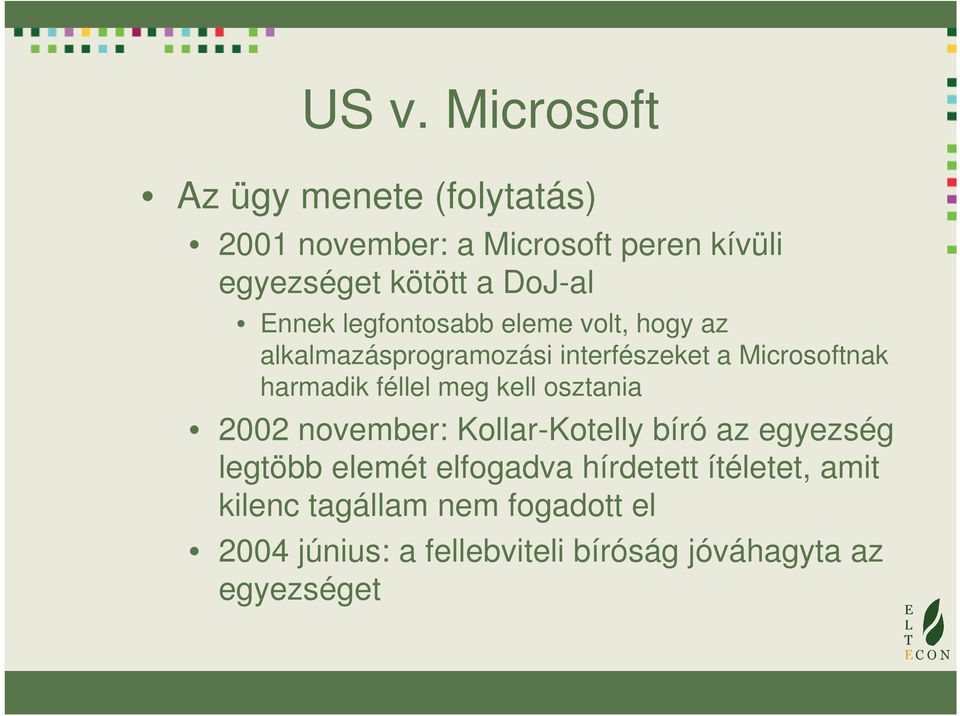 US v. Microsoft

• Az ügy menete (folytatás)
 • 2001 november: a Microsoft peren kívüli egyezséget kötött a DoJ-al
  • Ennek legfontosabb eleme volt, hogy az alkalmazásprogramozási interfészeket a Microsoftnak harmadik féllel meg kell osztania
 • 2002 november: Kollar-Kotelly bíró az egyezség legtöbb elemét elfogadva hírdetett ítéletet, amit kilenc tagállam nem fogadott el
 • 2004 június: a fellebviteli bíróság jóváhagyta az egyezséget

E
L
T
ECON